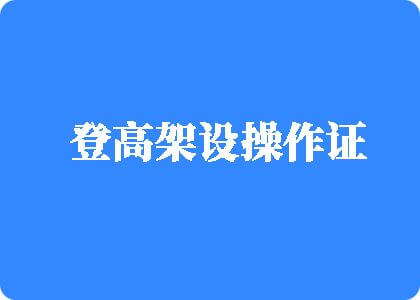 登高架设操作证